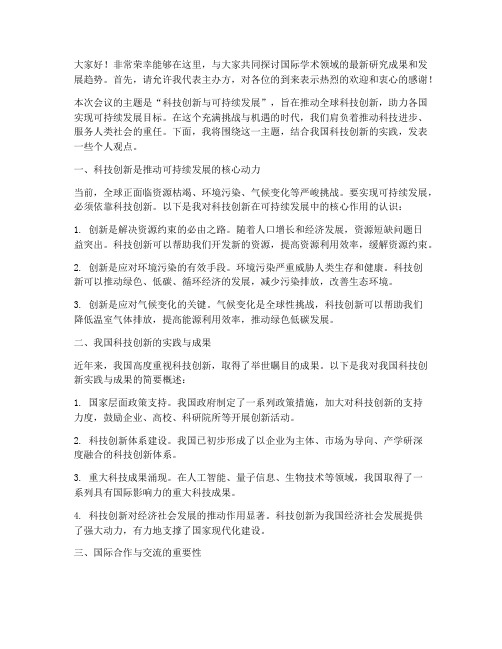 大家好！非常荣幸能够在这里，与大家共同探讨国际学术领域的最新研究成果和发展趋势。首先，请允许我代表主办方，对各位的到来表示热烈的欢迎和衷心的感谢！

本次会议的主题是“科技创新与可持续发展”，旨在推动全球科技创新，助力各国实现可持续发展目标。在这个充满挑战与机遇的时代，我们肩负着推动科技进步、服务人类社会的重任。下面，我将围绕这一主题，结合我国科技创新的实践，发表一些个人观点。

一、科技创新是推动可持续发展的核心动力

当前，全球正面临资源枯竭、环境污染、气候变化等严峻挑战。要实现可持续发展，必须依靠科技创新。以下是我对科技创新在可持续发展中的核心作用的认识：

1. 创新是解决资源约束的必由之路。随着人口增长和经济发展，资源短缺问题日益突出。科技创新可以帮助我们开发新的资源，提高资源利用效率，缓解资源约束。

2. 创新是应对环境污染的有效手段。环境污染严重威胁人类生存和健康。科技创新可以推动绿色、低碳、循环经济的发展，减少污染排放，改善生态环境。

3. 创新是应对气候变化的关键。气候变化是全球性挑战，科技创新可以帮助我们降低温室气体排放，提高能源利用效率，推动绿色低碳发展。

二、我国科技创新的实践与成果

近年来，我国高度重视科技创新，取得了举世瞩目的成果。以下是我对我国科技创新实践与成果的简要概述：

1. 国家层面政策支持。我国政府制定了一系列政策措施，加大对科技创新的支持力度，鼓励企业、高校、科研院所等开展创新活动。

2. 科技创新体系建设。我国已初步形成了以企业为主体、市场为导向、产学研深度融合的科技创新体系。

3. 重大科技成果涌现。在人工智能、量子信息、生物技术等领域，我国取得了一系列具有国际影响力的重大科技成果。

4. 科技创新对经济社会发展的推动作用显著。科技创新为我国经济社会发展提供了强大动力，有力地支撑了国家现代化建设。

三、国际合作与交流的重要性